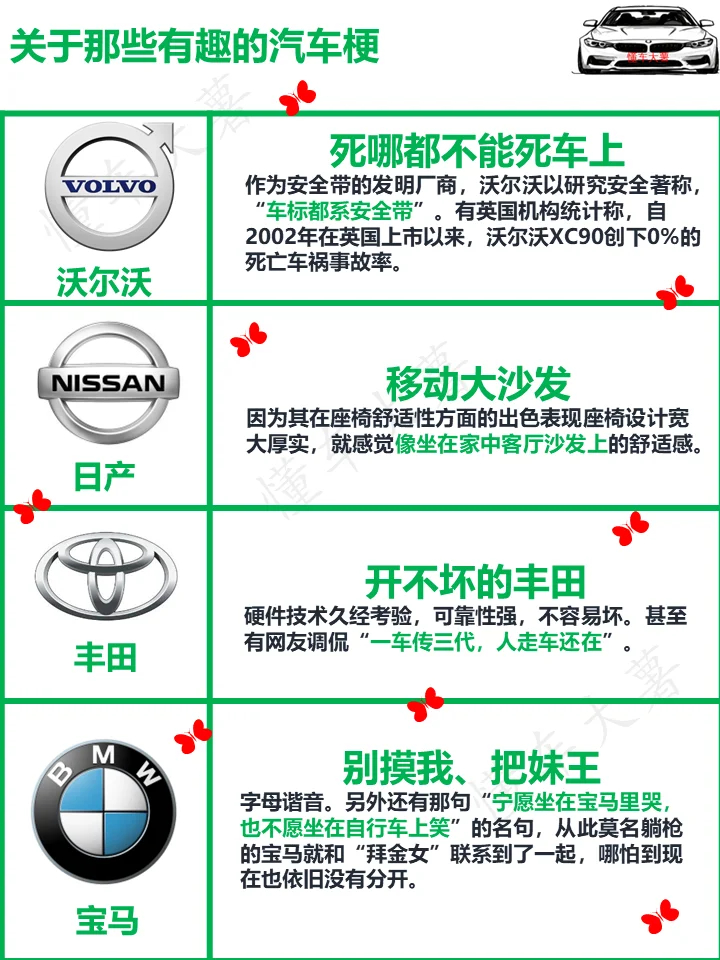 关于那些有趣的汽车梗

VOLVO
沃尔沃

死哪都不能死车上

作为安全带的发明厂商，沃尔沃以研究安全著称，“车标都系安全带”。有英国机构统计称，自2002年在英国上市以来，沃尔沃XC90创下0%的死亡车祸事故率。

NISSAN
日产

移动大沙发

因为其在座椅舒适性方面的出色表现座椅设计宽大厚实，就感觉像坐在家中客厅沙发上的舒适感。

丰田

开不坏的丰田

硬件技术久经考验，可靠性强，不容易坏。甚至有网友调侃“一车传三代，人走车还在”。

BMW
宝马

别摸我、把妹王

字母谐音。另外还有那句“宁愿坐在宝马里哭，也不愿坐在自行车上笑”的名句，从此莫名躺枪的宝马就和“拜金女”联系到了一起，哪怕到现在也依旧没有分开。

懂车大薯